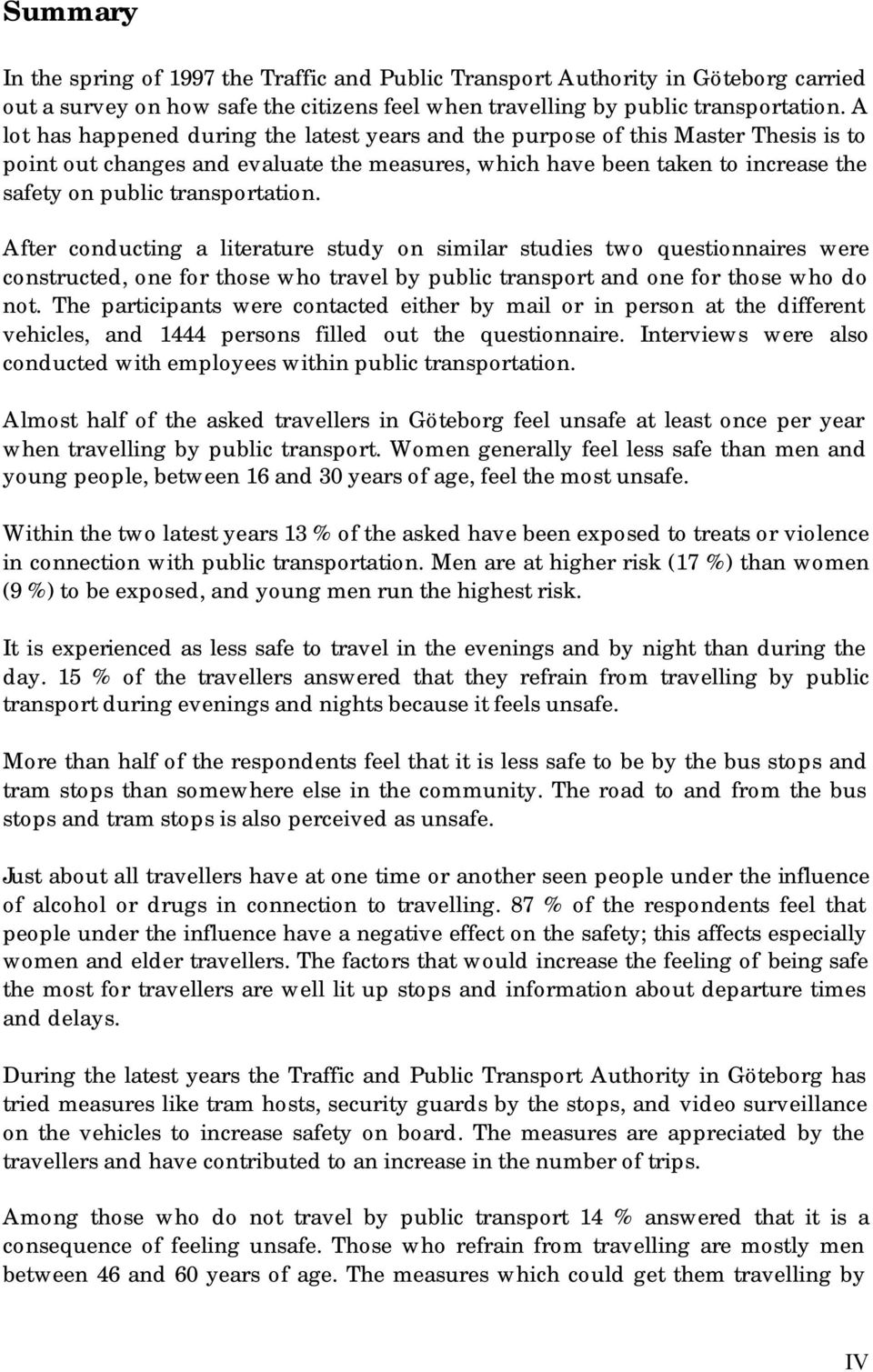 Summary

In the spring of 1997 the Traffic and Public Transport Authority in Göteborg carried out a survey on how safe the citizens feel when travelling by public transportation. A lot has happened during the latest years and the purpose of this Master Thesis is to point out changes and evaluate the measures, which have been taken to increase the safety on public transportation.

After conducting a literature study on similar studies two questionnaires were constructed, one for those who travel by public transport and one for those who do not. The participants were contacted either by mail or in person at the different vehicles, and 1444 persons filled out the questionnaire. Interviews were also conducted with employees within public transportation.

Almost half of the asked travellers in Göteborg feel unsafe at least once per year when travelling by public transport. Women generally feel less safe than men and young people, between 16 and 30 years of age, feel the most unsafe.

Within the two latest years 13 % of the asked have been exposed to treats or violence in connection with public transportation. Men are at higher risk (17 %) than women (9 %) to be exposed, and young men run the highest risk.

It is experienced as less safe to travel in the evenings and by night than during the day. 15 % of the travellers answered that they refrain from travelling by public transport during evenings and nights because it feels unsafe.

More than half of the respondents feel that it is less safe to be by the bus stops and tram stops than somewhere else in the community. The road to and from the bus stops and tram stops is also perceived as unsafe.

Just about all travellers have at one time or another seen people under the influence of alcohol or drugs in connection to travelling. 87 % of the respondents feel that people under the influence have a negative effect on the safety; this affects especially women and elder travellers. The factors that would increase the feeling of being safe the most for travellers are well lit up stops and information about departure times and delays.

During the latest years the Traffic and Public Transport Authority in Göteborg has tried measures like tram hosts, security guards by the stops, and video surveillance on the vehicles to increase safety on board. The measures are appreciated by the travellers and have contributed to an increase in the number of trips.

Among those who do not travel by public transport 14 % answered that it is a consequence of feeling unsafe. Those who refrain from travelling are mostly men between 46 and 60 years of age. The measures which could get them travelling by

IV